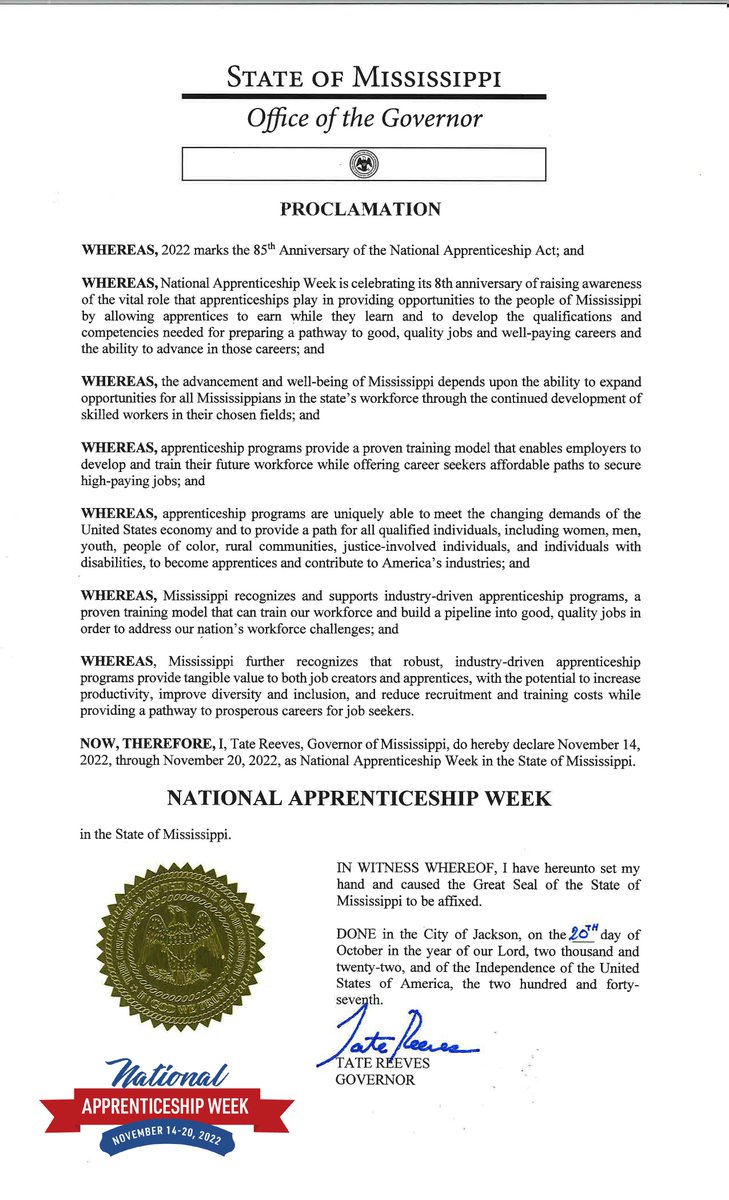 STATE OF MISSISSIPPI
Office of the Governor

PROCLAMATION

WHEREAS, 2022 marks the 85th Anniversary of the National Apprenticeship Act; and

WHEREAS, National Apprenticeship Week is celebrating its 8th anniversary of raising awareness of the vital role that apprenticeships play in providing opportunities to the people of Mississippi by allowing apprentices to earn while they learn and to develop the qualifications and competencies needed for preparing a pathway to good, quality jobs and well-paying careers and the ability to advance in those careers; and

WHEREAS, the advancement and well-being of Mississippi depends upon the ability to expand opportunities for all Mississippians in the state's workforce through the continued development of skilled workers in their chosen fields; and

WHEREAS, apprenticeship programs provide a proven training model that enables employers to develop and train their future workforce while offering career seekers affordable paths to secure high-paying jobs; and

WHEREAS, apprenticeship programs are uniquely able to meet the changing demands of the United States economy and to provide a path for all qualified individuals, including women, men, youth, people of color, rural communities, justice-involved individuals, and individuals with disabilities, to become apprentices and contribute to America's industries; and

WHEREAS, Mississippi recognizes and supports industry-driven apprenticeship programs, a proven training model that can train our workforce and build a pipeline into good, quality jobs in order to address our nation's workforce challenges; and

WHEREAS, Mississippi further recognizes that robust, industry-driven apprenticeship programs provide tangible value to both job creators and apprentices, with the potential to increase productivity, improve diversity and inclusion, and reduce recruitment and training costs while providing a pathway to prosperous careers for job seekers.

NOW, THEREFORE, I, Tate Reeves, Governor of Mississippi, do hereby declare November 14, 2022, through November 20, 2022, as National Apprenticeship Week in the State of Mississippi.

NATIONAL APPRENTICESHIP WEEK

in the State of Mississippi.

IN WITNESS WHEREOF, I have hereunto set my hand and caused the Great Seal of the State of Mississippi to be affixed.

DONE in the City of Jackson, on the 20TH day of October in the year of our Lord, two thousand and twenty-two, and of the Independence of the United States of America, the two hundred and forty-seventh.

Tate Reeves
TATE REEVES
GOVERNOR

National
APPRENTICESHIP WEEK
NOVEMBER 14-20, 2022